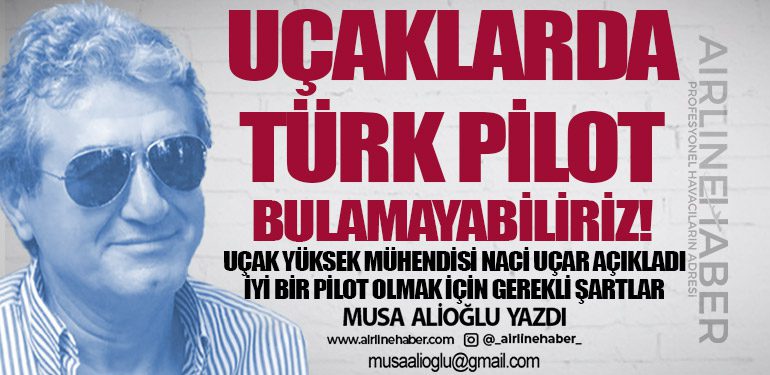 UÇAKLARDA TÜRK PİLOT BULAMAYABİLİRİZ!

UÇAK YÜKSEK MÜHENDİSİ NACİ UÇAR AÇIKLADI
İYİ BİR PİLOT OLMAK İÇİN GEREKLİ ŞARTLAR
MUSA ALİOĞLU YAZDI

www.airlinehaber.com @_airlinehaber_

musaalioglu@gmail.com

AIRLINEHABER
PROFESYONEL HAVACILARIN ADRESİ